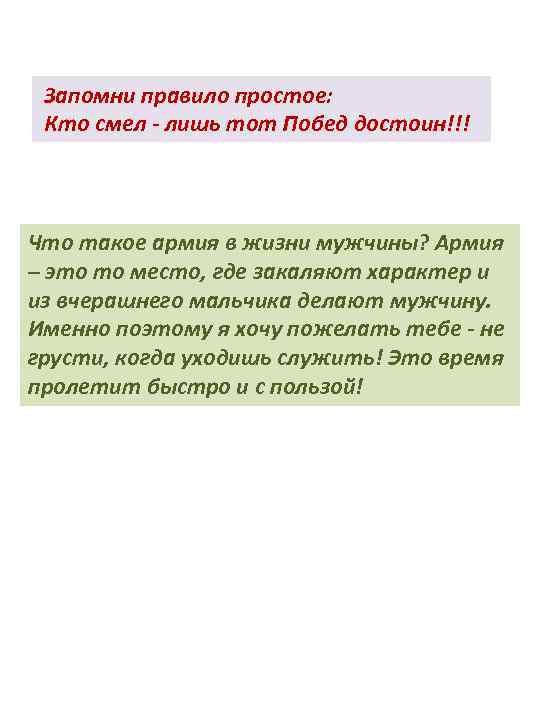 Запомни правило простое:
Кто смел - лишь тот Побед достоин!!!

Что такое армия в жизни мужчины? Армия – это то место, где закаляют характер и из вчерашнего мальчика делают мужчину. Именно поэтому я хочу пожелать тебе - не грусти, когда уходишь служить! Это время пролетит быстро и с пользой!